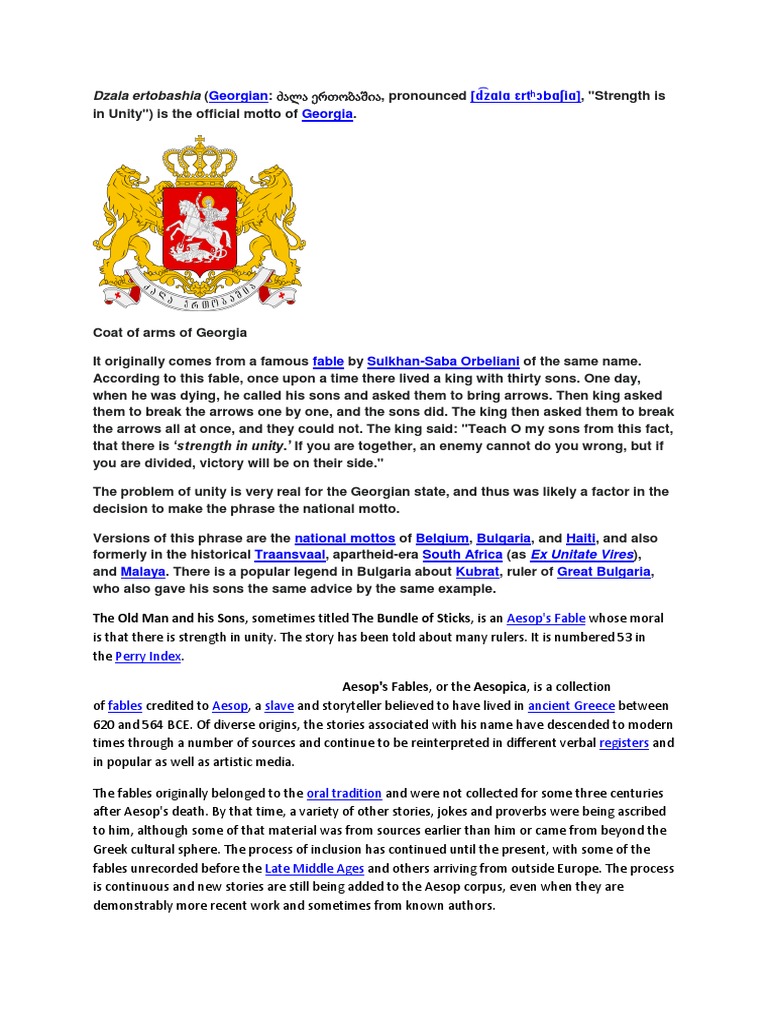 Dzala ertobashia (Georgian: ძალა ერთობაშია, pronounced [d͡zɑlɑ ɛrtʰɔbɑʃiɑ], "Strength is in Unity") is the official motto of Georgia.

ძალა ერთობაშია

Coat of arms of Georgia

It originally comes from a famous fable by Sulkhan-Saba Orbeliani of the same name. According to this fable, once upon a time there lived a king with thirty sons. One day, when he was dying, he called his sons and asked them to bring arrows. Then king asked them to break the arrows one by one, and the sons did. The king then asked them to break the arrows all at once, and they could not. The king said: "Teach O my sons from this fact, that there is 'strength in unity.' If you are together, an enemy cannot do you wrong, but if you are divided, victory will be on their side."

The problem of unity is very real for the Georgian state, and thus was likely a factor in the decision to make the phrase the national motto.

Versions of this phrase are the national mottos of Belgium, Bulgaria, and Haiti, and also formerly in the historical Traansvaal, apartheid-era South Africa (as Ex Unitate Vires), and Malaya. There is a popular legend in Bulgaria about Kubrat, ruler of Great Bulgaria, who also gave his sons the same advice by the same example.

The Old Man and his Sons, sometimes titled The Bundle of Sticks, is an Aesop's Fable whose moral is that there is strength in unity. The story has been told about many rulers. It is numbered 53 in the Perry Index.

Aesop's Fables, or the Aesopica, is a collection of fables credited to Aesop, a slave and storyteller believed to have lived in ancient Greece between 620 and 564 BCE. Of diverse origins, the stories associated with his name have descended to modern times through a number of sources and continue to be reinterpreted in different verbal registers and in popular as well as artistic media.

The fables originally belonged to the oral tradition and were not collected for some three centuries after Aesop's death. By that time, a variety of other stories, jokes and proverbs were being ascribed to him, although some of that material was from sources earlier than him or came from beyond the Greek cultural sphere. The process of inclusion has continued until the present, with some of the fables unrecorded before the Late Middle Ages and others arriving from outside Europe. The process is continuous and new stories are still being added to the Aesop corpus, even when they are demonstrably more recent work and sometimes from known authors.